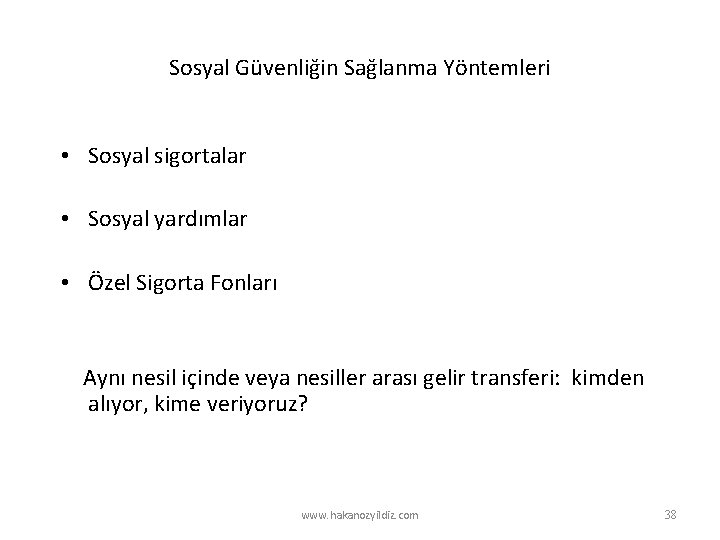 Sosyal Güvenliğin Sağlanma Yöntemleri

• Sosyal sigortalar

• Sosyal yardımlar

• Özel Sigorta Fonları

Aynı nesil içinde veya nesiller arası gelir transferi: kimden alıyor, kime veriyoruz?

www.hakanozyildiz.com

38